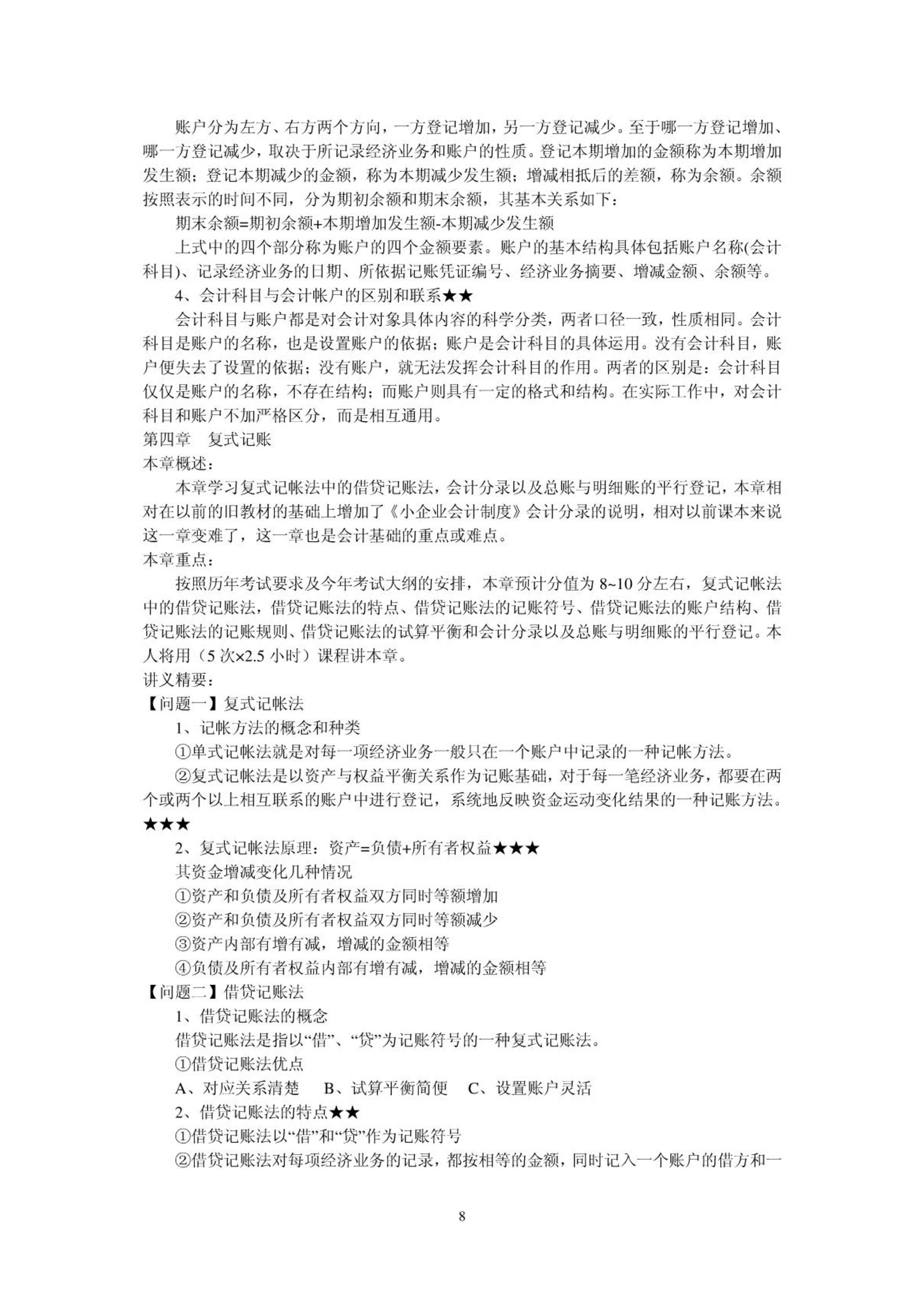 账户分为左方、右方两个方向，一方登记增加，另一方登记减少。至于哪一方登记增加、哪一方登记减少，取决于所记录经济业务和账户的性质。登记本期增加的金额称为本期增加发生额；登记本期减少的金额，称为本期减少发生额；增减相抵后的差额，称为余额。余额按照表示的时间不同，分为期初余额和期末余额，其基本关系如下：

期末余额=期初余额+本期增加发生额-本期减少发生额

上式中的四个部分称为账户的四个金额要素。账户的基本结构具体包括账户名称(会计科目)、记录经济业务的日期、所依据记账凭证编号、经济业务摘要、增减金额、余额等。

4、会计科目与会计帐户的区别和联系★★

会计科目与账户都是对会计对象具体内容的科学分类，两者口径一致，性质相同。会计科目是账户的名称，也是设置账户的依据；账户是会计科目的具体运用。没有会计科目，账户便失去了设置的依据；没有账户，就无法发挥会计科目的作用。两者的区别是：会计科目仅仅是账户的名称，不存在结构；而账户则具有一定的格式和结构。在实际工作中，对会计科目和账户不加严格区分，而是相互通用。

第四章　复式记账

本章概述：

本章学习复式记帐法中的借贷记账法，会计分录以及总账与明细账的平行登记，本章相对在以前的旧教材的基础上增加了《小企业会计制度》会计分录的说明，相对以前课本来说这一章变难了，这一章也是会计基础的重点或难点。

本章重点：

按照历年考试要求及今年考试大纲的安排，本章预计分值为 8~10 分左右，复式记帐法中的借贷记账法，借贷记账法的特点、借贷记账法的记账符号、借贷记账法的账户结构、借贷记账法的记账规则、借贷记账法的试算平衡和会计分录以及总账与明细账的平行登记。本人将用（5 次×2.5 小时）课程讲本章。

讲义精要：

【问题一】复式记帐法

1、记帐方法的概念和种类

①单式记帐法就是对每一项经济业务一般只在一个账户中记录的一种记帐方法。

②复式记帐法是以资产与权益平衡关系作为记账基础，对于每一笔经济业务，都要在两个或两个以上相互联系的账户中进行登记，系统地反映资金运动变化结果的一种记账方法。★★★

2、复式记帐法原理：资产=负债+所有者权益★★★

其资金增减变化几种情况

①资产和负债及所有者权益双方同时等额增加

②资产和负债及所有者权益双方同时等额减少

③资产内部有增有减，增减的金额相等

④负债及所有者权益内部有增有减，增减的金额相等

【问题二】借贷记账法

1、借贷记账法的概念

借贷记账法是指以“借”、“贷”为记账符号的一种复式记账法。

①借贷记账法优点

A、对应关系清楚　B、试算平衡简便　C、设置账户灵活

2、借贷记账法的特点★★

①借贷记账法以“借”和“贷”作为记账符号

②借贷记账法对每项经济业务的记录，都按相等的金额，同时记入一个账户的借方和一

8